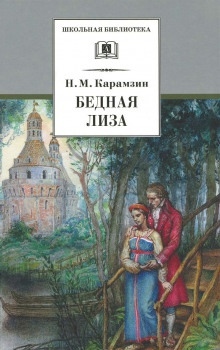 ШКОЛЬНАЯ БИБЛИОТЕКА

Н. М. Карамзин

БЕДНАЯ ЛИЗА